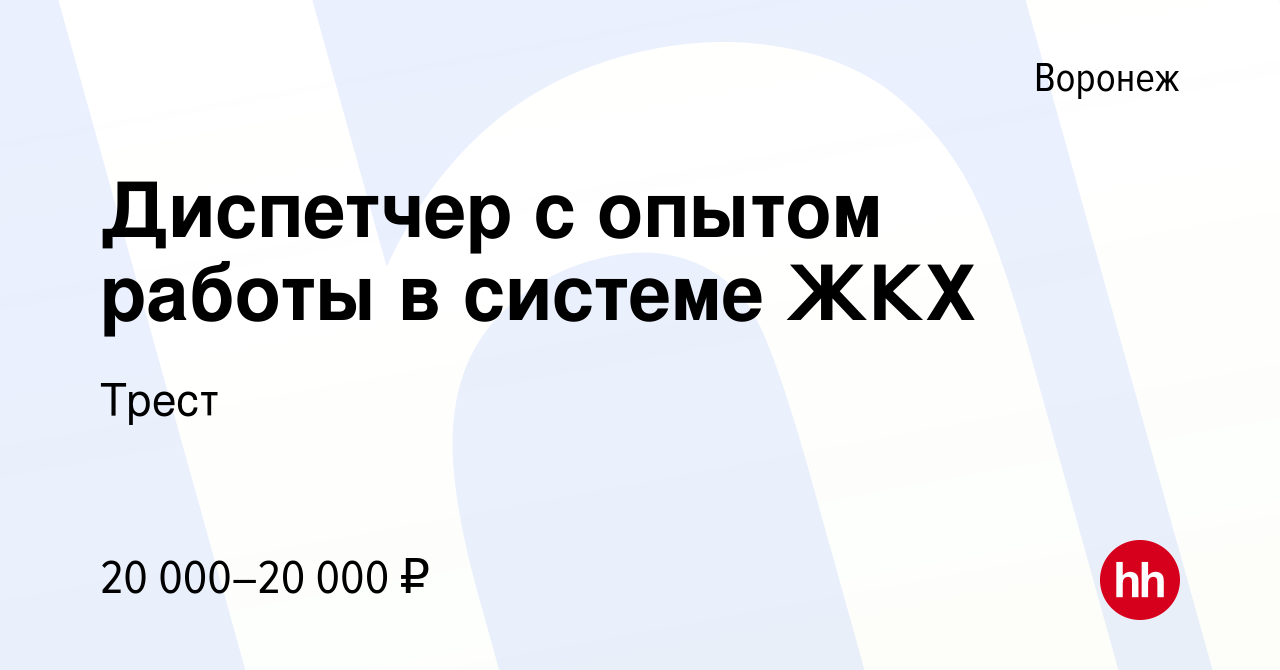 Воронеж

Диспетчер с опытом работы в системе ЖКХ

Трест

20 000–20 000 ₽

hh